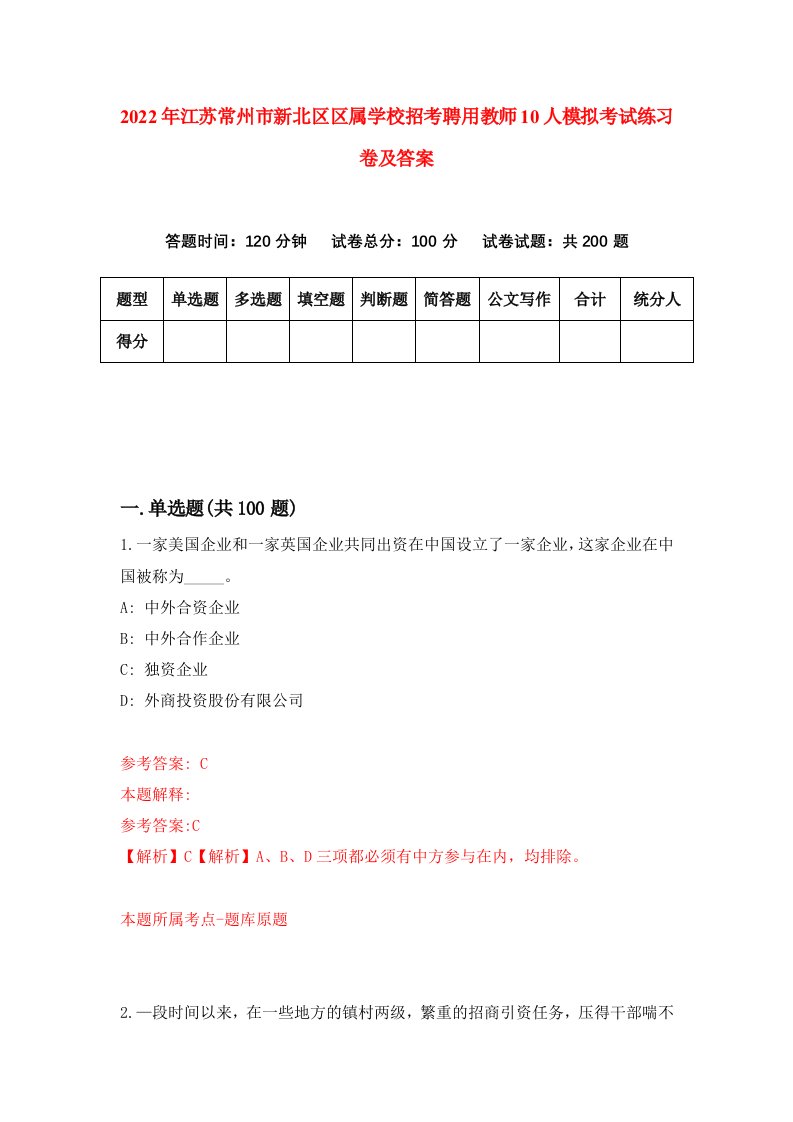 2022年江苏常州市新北区区属学校招考聘用教师10人模拟考试练习卷及答案

答题时间：120分钟　试卷总分：100分　试卷试题：共200题

| 题型 | 单选题 | 多选题 | 填空题 | 判断题 | 简答题 | 公文写作 | 合计 | 统分人 |
|---|---|---|---|---|---|---|---|---|
| 得分 | | | | | | | | |

一.单选题(共100题)

1.一家美国企业和一家英国企业共同出资在中国设立了一家企业，这家企业在中国被称为_____。

A: 中外合资企业

B: 中外合作企业

C: 独资企业

D: 外商投资股份有限公司

参考答案: C

本题解释:

参考答案:C

【解析】C【解析】A、B、D三项都必须有中方参与在内，均排除。

本题所属考点-题库原题

2.一段时间以来，在一些地方的镇村两级，繁重的招商引资任务，压得干部喘不